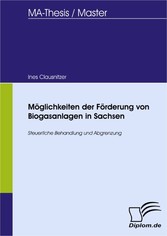 MA-Thesis / Master

Ines Clausnitzer

Möglichkeiten der Förderung von Biogasanlagen in Sachsen

Steuerliche Behandlung und Abgrenzung

Diplom.de